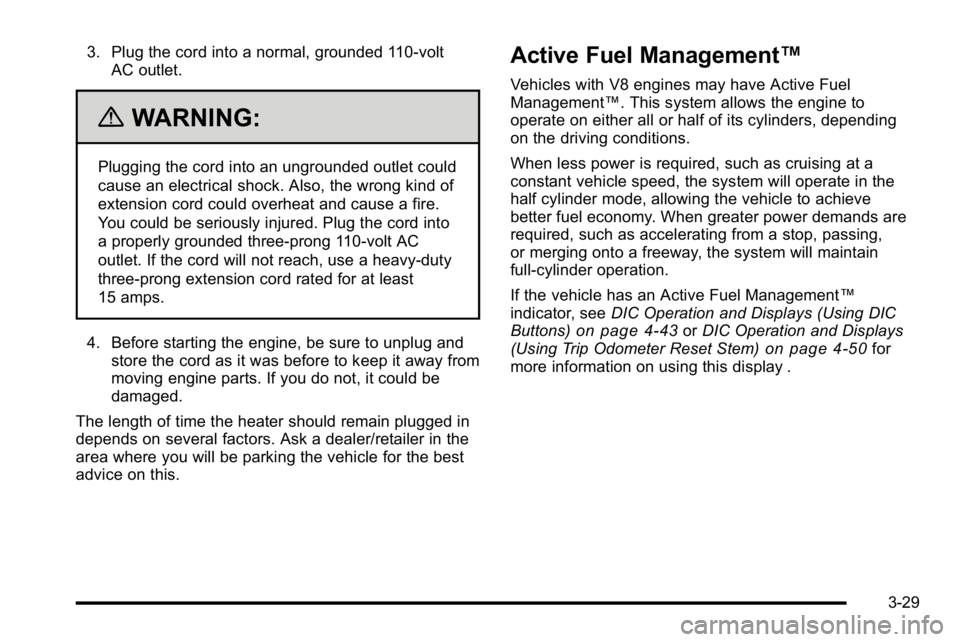 3. Plug the cord into a normal, grounded 110-volt AC outlet.

WARNING:

Plugging the cord into an ungrounded outlet could cause an electrical shock. Also, the wrong kind of extension cord could overheat and cause a fire. You could be seriously injured. Plug the cord into a properly grounded three-prong 110-volt AC outlet. If the cord will not reach, use a heavy-duty three-prong extension cord rated for at least 15 amps.

4. Before starting the engine, be sure to unplug and store the cord as it was before to keep it away from moving engine parts. If you do not, it could be damaged.

The length of time the heater should remain plugged in depends on several factors. Ask a dealer/retailer in the area where you will be parking the vehicle for the best advice on this.

Active Fuel Management™

Vehicles with V8 engines may have Active Fuel Management™. This system allows the engine to operate on either all or half of its cylinders, depending on the driving conditions.

When less power is required, such as cruising at a constant vehicle speed, the system will operate in the half cylinder mode, allowing the vehicle to achieve better fuel economy. When greater power demands are required, such as accelerating from a stop, passing, or merging onto a freeway, the system will maintain full-cylinder operation.

If the vehicle has an Active Fuel Management™ indicator, see DIC Operation and Displays (Using DIC Buttons) on page 4‑43 or DIC Operation and Displays (Using Trip Odometer Reset Stem) on page 4‑50 for more information on using this display .

3-29

carmanualsonline.info